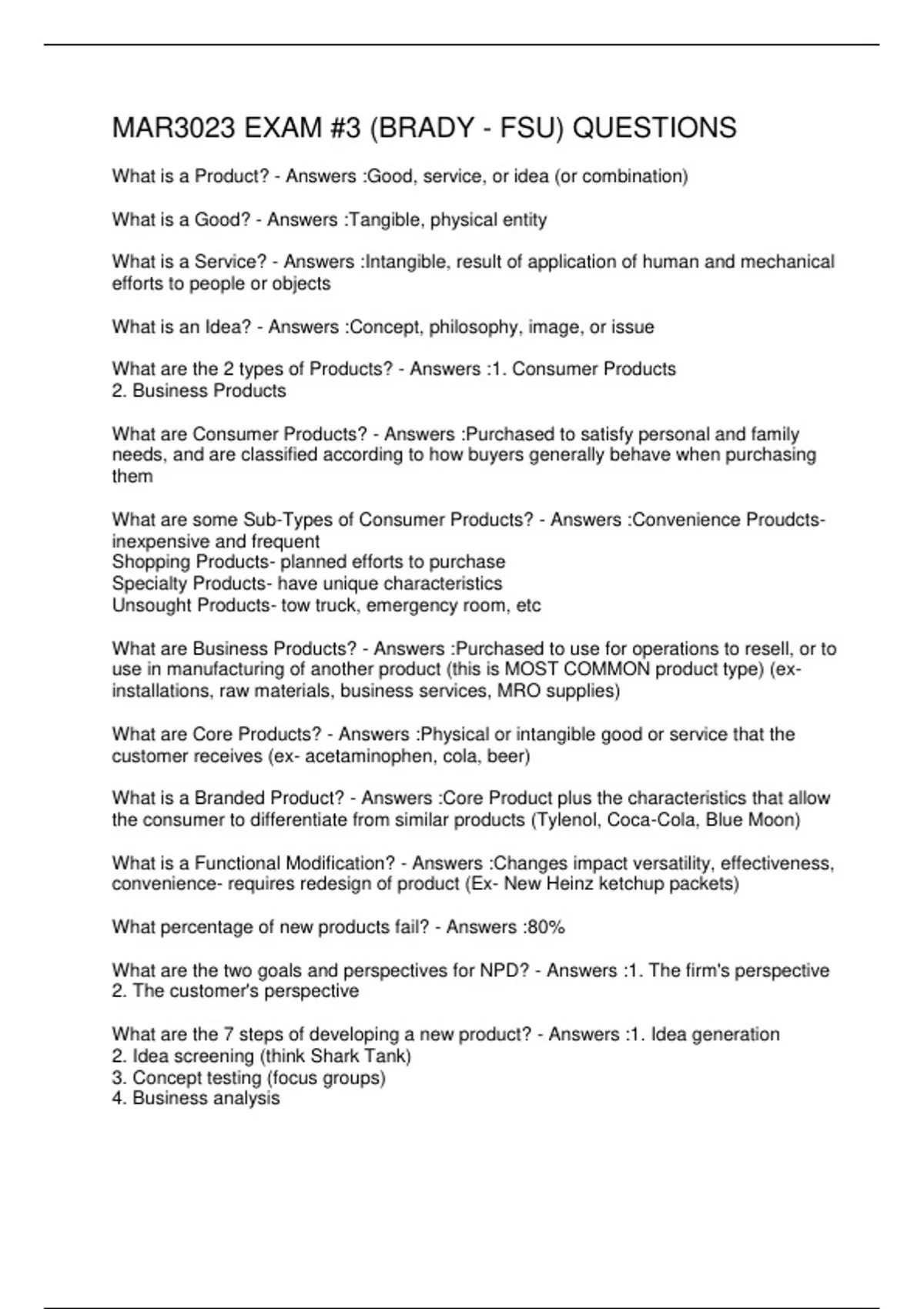 MAR3023 EXAM #3 (BRADY - FSU) QUESTIONS

What is a Product? - Answers :Good, service, or idea (or combination)

What is a Good? - Answers :Tangible, physical entity

What is a Service? - Answers :Intangible, result of application of human and mechanical efforts to people or objects

What is an Idea? - Answers :Concept, philosophy, image, or issue

What are the 2 types of Products? - Answers :1. Consumer Products
2. Business Products

What are Consumer Products? - Answers :Purchased to satisfy personal and family needs, and are classified according to how buyers generally behave when purchasing them

What are some Sub-Types of Consumer Products? - Answers :Convenience Proudcts- inexpensive and frequent
Shopping Products- planned efforts to purchase
Specialty Products- have unique characteristics
Unsought Products- tow truck, emergency room, etc

What are Business Products? - Answers :Purchased to use for operations to resell, or to use in manufacturing of another product (this is MOST COMMON product type) (ex- installations, raw materials, business services, MRO supplies)

What are Core Products? - Answers :Physical or intangible good or service that the customer receives (ex- acetaminophen, cola, beer)

What is a Branded Product? - Answers :Core Product plus the characteristics that allow the consumer to differentiate from similar products (Tylenol, Coca-Cola, Blue Moon)

What is a Functional Modification? - Answers :Changes impact versatility, effectiveness, convenience- requires redesign of product (Ex- New Heinz ketchup packets)

What percentage of new products fail? - Answers :80%

What are the two goals and perspectives for NPD? - Answers :1. The firm's perspective
2. The customer's perspective

What are the 7 steps of developing a new product? - Answers :1. Idea generation
2. Idea screening (think Shark Tank)
3. Concept testing (focus groups)
4. Business analysis